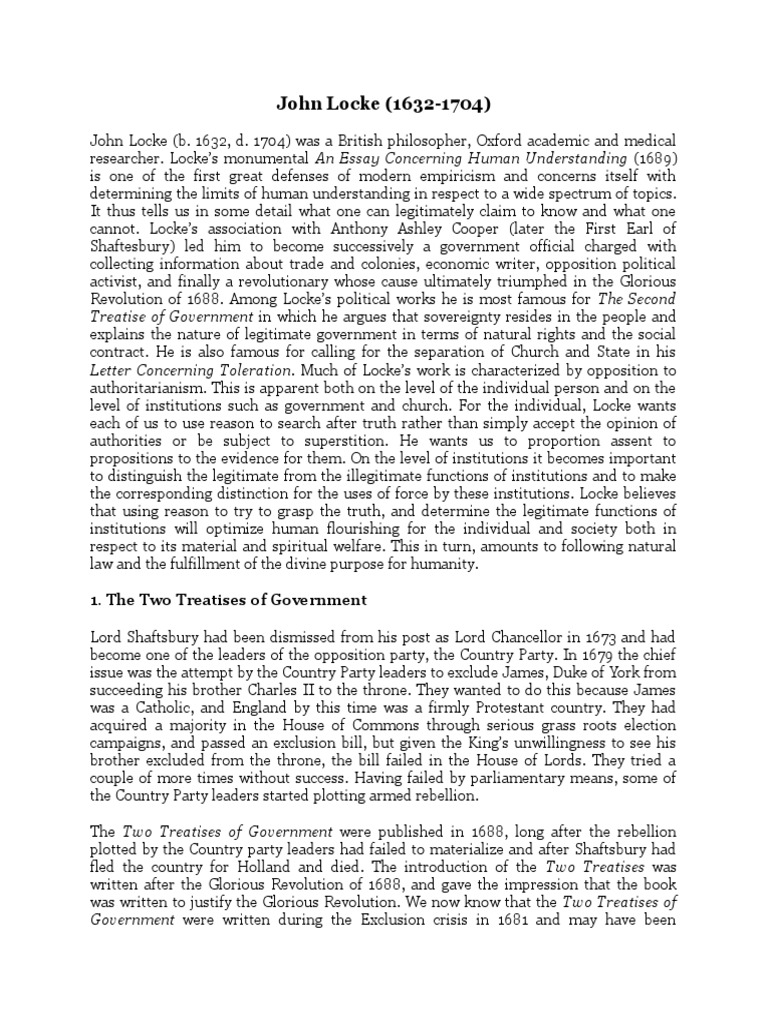 John Locke (1632-1704)

John Locke (b. 1632, d. 1704) was a British philosopher, Oxford academic and medical researcher. Locke's monumental An Essay Concerning Human Understanding (1689) is one of the first great defenses of modern empiricism and concerns itself with determining the limits of human understanding in respect to a wide spectrum of topics. It thus tells us in some detail what one can legitimately claim to know and what one cannot. Locke's association with Anthony Ashley Cooper (later the First Earl of Shaftesbury) led him to become successively a government official charged with collecting information about trade and colonies, economic writer, opposition political activist, and finally a revolutionary whose cause ultimately triumphed in the Glorious Revolution of 1688. Among Locke's political works he is most famous for The Second Treatise of Government in which he argues that sovereignty resides in the people and explains the nature of legitimate government in terms of natural rights and the social contract. He is also famous for calling for the separation of Church and State in his Letter Concerning Toleration. Much of Locke's work is characterized by opposition to authoritarianism. This is apparent both on the level of the individual person and on the level of institutions such as government and church. For the individual, Locke wants each of us to use reason to search after truth rather than simply accept the opinion of authorities or be subject to superstition. He wants us to proportion assent to propositions to the evidence for them. On the level of institutions it becomes important to distinguish the legitimate from the illegitimate functions of institutions and to make the corresponding distinction for the uses of force by these institutions. Locke believes that using reason to try to grasp the truth, and determine the legitimate functions of institutions will optimize human flourishing for the individual and society both in respect to its material and spiritual welfare. This in turn, amounts to following natural law and the fulfillment of the divine purpose for humanity.

1. The Two Treatises of Government

Lord Shaftsbury had been dismissed from his post as Lord Chancellor in 1673 and had become one of the leaders of the opposition party, the Country Party. In 1679 the chief issue was the attempt by the Country Party leaders to exclude James, Duke of York from succeeding his brother Charles II to the throne. They wanted to do this because James was a Catholic, and England by this time was a firmly Protestant country. They had acquired a majority in the House of Commons through serious grass roots election campaigns, and passed an exclusion bill, but given the King's unwillingness to see his brother excluded from the throne, the bill failed in the House of Lords. They tried a couple of more times without success. Having failed by parliamentary means, some of the Country Party leaders started plotting armed rebellion.

The Two Treatises of Government were published in 1688, long after the rebellion plotted by the Country party leaders had failed to materialize and after Shaftsbury had fled the country for Holland and died. The introduction of the Two Treatises was written after the Glorious Revolution of 1688, and gave the impression that the book was written to justify the Glorious Revolution. We now know that the Two Treatises of Government were written during the Exclusion crisis in 1681 and may have been